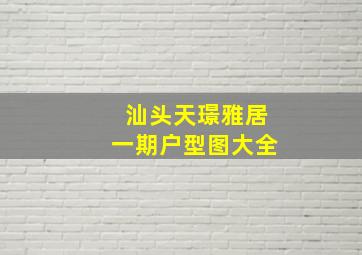 汕头天璟雅居
一期户型图大全